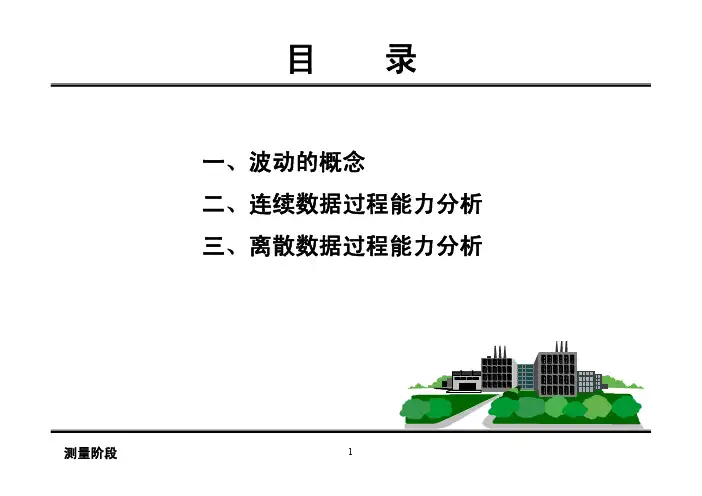 目 录

一、波动的概念

二、连续数据过程能力分析

三、离散数据过程能力分析

测量阶段

1